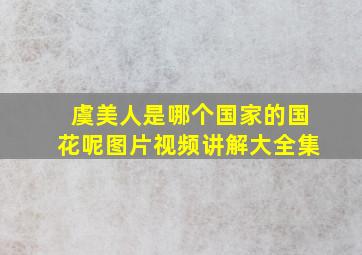 虞美人是哪个国家的国花呢图片视频讲解大全集